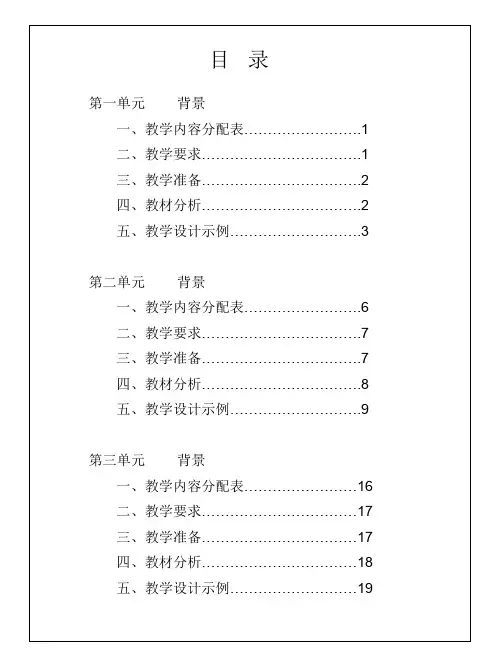 目 录

第一单元 背景

一、教学内容分配表……………………1
二、教学要求……………………………1
三、教学准备……………………………2
四、教材分析……………………………2
五、教学设计示例………………………3

第二单元 背景

一、教学内容分配表……………………6
二、教学要求……………………………7
三、教学准备……………………………7
四、教材分析……………………………8
五、教学设计示例………………………9

第三单元 背景

一、教学内容分配表……………………16
二、教学要求……………………………17
三、教学准备……………………………17
四、教材分析……………………………18
五、教学设计示例………………………19